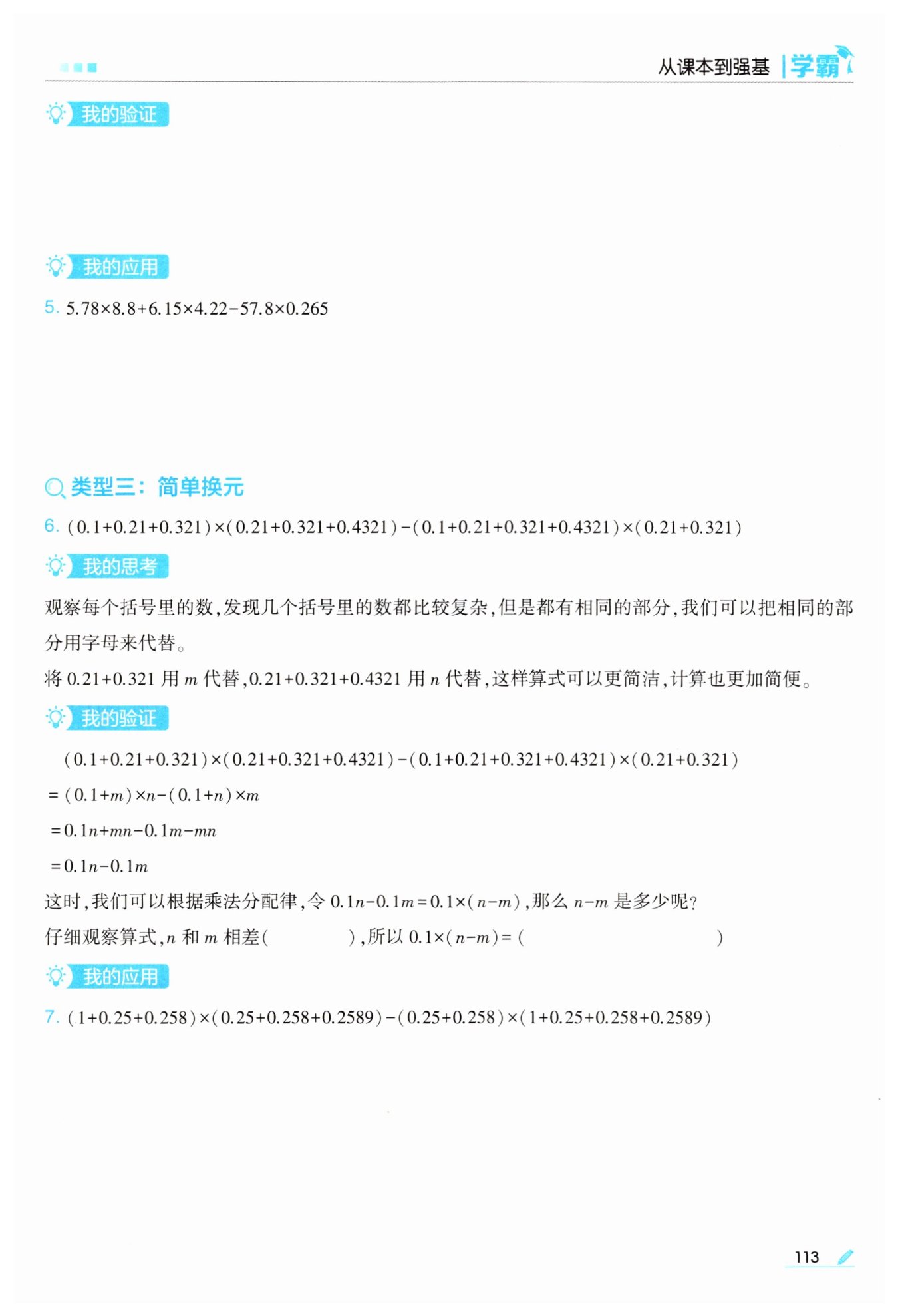 从课本到强基 | 学霸

我的验证

我的应用

5. $5.78\times8.8+6.15\times4.22-57.8\times0.265$

类型三：简单换元

6. $(0.1+0.21+0.321)\times(0.21+0.321+0.4321)-(0.1+0.21+0.321+0.4321)\times(0.21+0.321)$

我的思考

观察每个括号里的数，发现几个括号里的数都比较复杂，但是都有相同的部分，我们可以把相同的部分用字母来代替。

将 $0.21+0.321$ 用 $m$ 代替，$0.21+0.321+0.4321$ 用 $n$ 代替，这样算式可以更简洁，计算也更加简便。

我的验证

$(0.1+0.21+0.321)\times(0.21+0.321+0.4321)-(0.1+0.21+0.321+0.4321)\times(0.21+0.321)$

$=(0.1+m)\times n-(0.1+n)\times m$

$=0.1n+mn-0.1m-mn$

$=0.1n-0.1m$

这时，我们可以根据乘法分配律，令 $0.1n-0.1m=0.1\times(n-m)$，那么 $n-m$ 是多少呢？

仔细观察算式，$n$ 和 $m$ 相差（　　　），所以 $0.1\times(n-m)=$（　　　　　　　）

我的应用

7. $(1+0.25+0.258)\times(0.25+0.258+0.2589)-(0.25+0.258)\times(1+0.25+0.258+0.2589)$

113